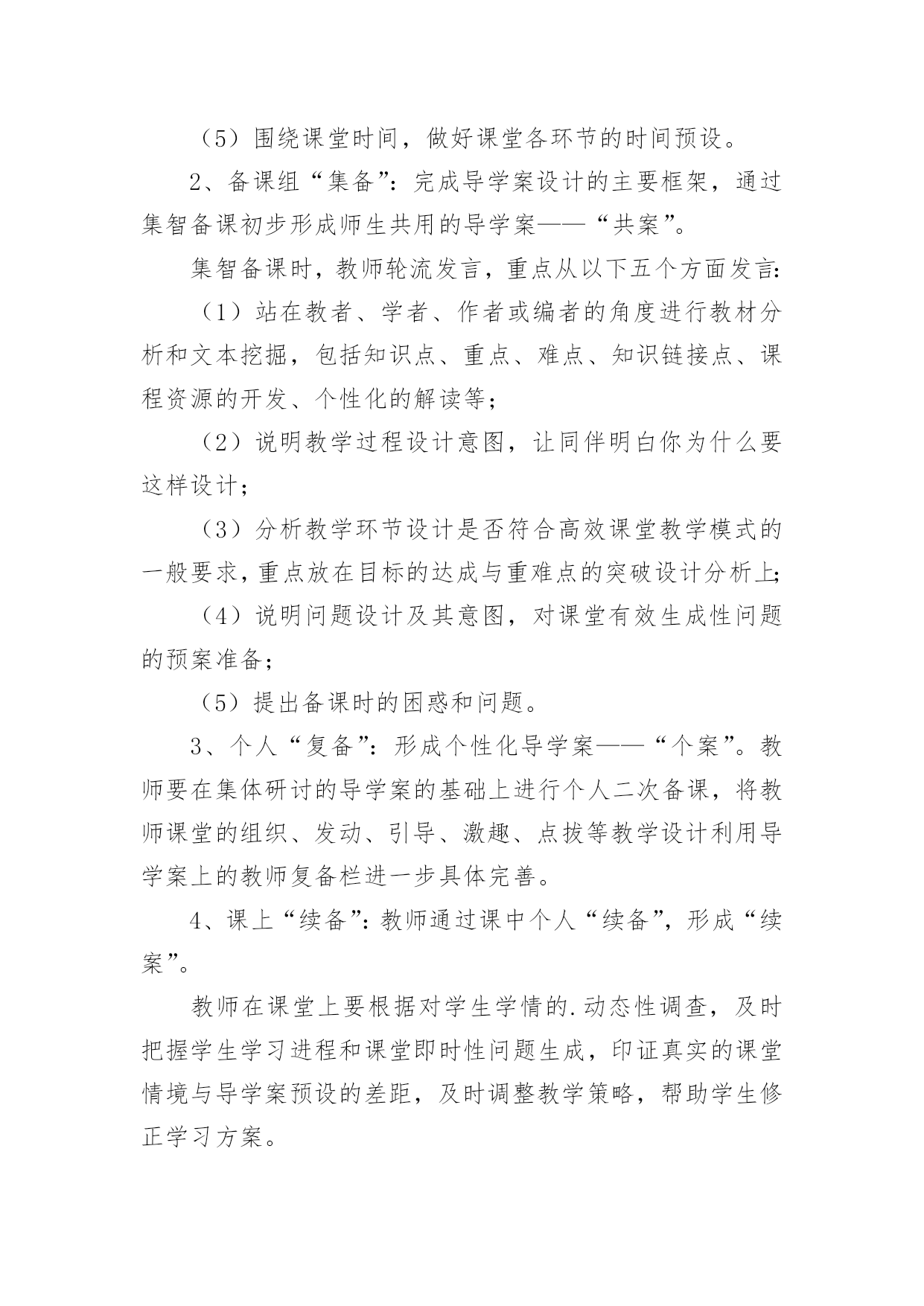 （5）围绕课堂时间，做好课堂各环节的时间预设。

2、备课组“集备”：完成导学案设计的主要框架，通过集智备课初步形成师生共用的导学案——“共案”。

集智备课时，教师轮流发言，重点从以下五个方面发言：

（1）站在教者、学者、作者或编者的角度进行教材分析和文本挖掘，包括知识点、重点、难点、知识链接点、课程资源的开发、个性化的解读等；

（2）说明教学过程设计意图，让同伴明白你为什么要这样设计；

（3）分析教学环节设计是否符合高效课堂教学模式的一般要求，重点放在目标的达成与重难点的突破设计分析上；

（4）说明问题设计及其意图，对课堂有效生成性问题的预案准备；

（5）提出备课时的困惑和问题。

3、个人“复备”：形成个性化导学案——“个案”。教师要在集体研讨的导学案的基础上进行个人二次备课，将教师课堂的组织、发动、引导、激趣、点拨等教学设计利用导学案上的教师复备栏进一步具体完善。

4、课上“续备”：教师通过课中个人“续备”，形成“续案”。

教师在课堂上要根据对学生学情的.动态性调查，及时把握学生学习进程和课堂即时性问题生成，印证真实的课堂情境与导学案预设的差距，及时调整教学策略，帮助学生修正学习方案。